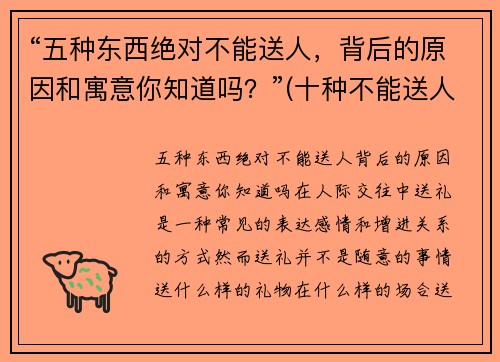 “五种东西绝对不能送人，背后的原因和寓意你知道吗？”(十种不能送人

五种东西绝对不能送人背后的原因和寓意你知道吗在人际交往中送礼是一种常见的表达感情和增进关系的方式然而送礼并不是随意的事情送什么样的礼物在什么样的场合送